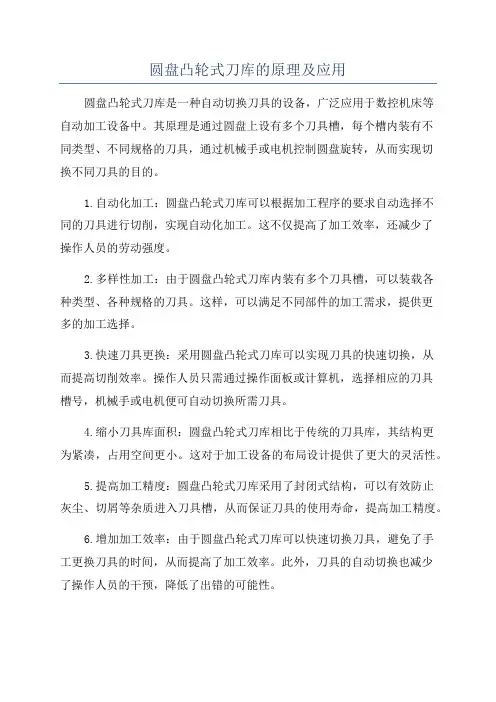 圆盘凸轮式刀库的原理及应用

圆盘凸轮式刀库是一种自动切换刀具的设备，广泛应用于数控机床等自动加工设备中。其原理是通过圆盘上设有多个刀具槽，每个槽内装有不同类型、不同规格的刀具，通过机械手或电机控制圆盘旋转，从而实现切换不同刀具的目的。

1.自动化加工：圆盘凸轮式刀库可以根据加工程序的要求自动选择不同的刀具进行切削，实现自动化加工。这不仅提高了加工效率，还减少了操作人员的劳动强度。

2.多样性加工：由于圆盘凸轮式刀库内装有多个刀具槽，可以装载各种类型、各种规格的刀具。这样，可以满足不同部件的加工需求，提供更多的加工选择。

3.快速刀具更换：采用圆盘凸轮式刀库可以实现刀具的快速切换，从而提高切削效率。操作人员只需通过操作面板或计算机，选择相应的刀具槽号，机械手或电机便可自动切换所需刀具。

4.缩小刀具库面积：圆盘凸轮式刀库相比于传统的刀具库，其结构更为紧凑，占用空间更小。这对于加工设备的布局设计提供了更大的灵活性。

5.提高加工精度：圆盘凸轮式刀库采用了封闭式结构，可以有效防止灰尘、切屑等杂质进入刀具槽，从而保证刀具的使用寿命，提高加工精度。

6.增加加工效率：由于圆盘凸轮式刀库可以快速切换刀具，避免了手工更换刀具的时间，从而提高了加工效率。此外，刀具的自动切换也减少了操作人员的干预，降低了出错的可能性。